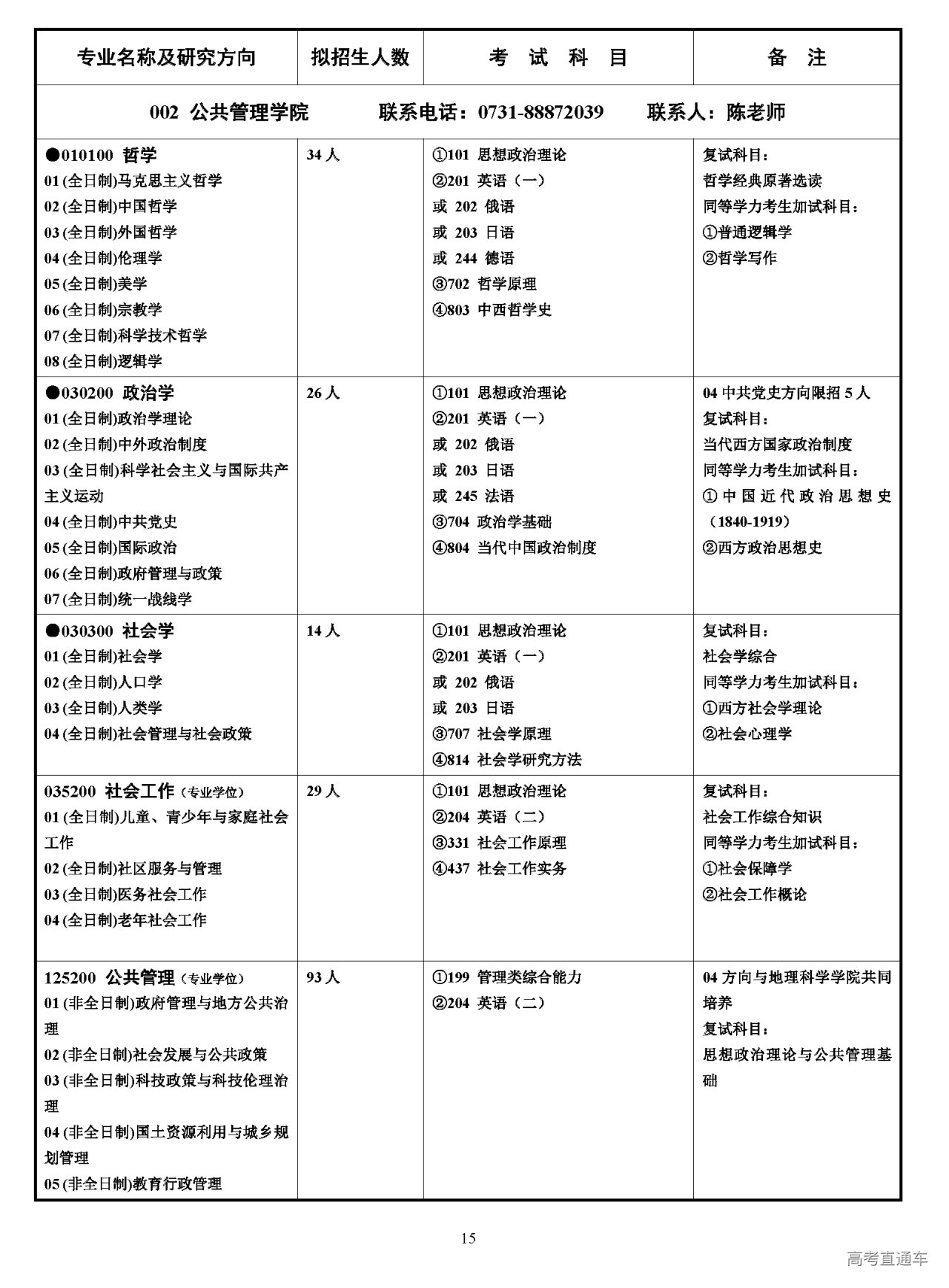 | 专业名称及研究方向 | 拟招生人数 | 考 试 科 目 | 备 注 |
|---|---|---|---|
| 002 公共管理学院 联系电话：0731-88872039 联系人：陈老师 | | | |
| ●010100 哲学<br>01 (全日制)马克思主义哲学<br>02 (全日制)中国哲学<br>03 (全日制)外国哲学<br>04 (全日制)伦理学<br>05 (全日制)美学<br>06 (全日制)宗教学<br>07 (全日制)科学技术哲学<br>08 (全日制)逻辑学 | 34 人 | ①101 思想政治理论<br>②201 英语（一）<br>或 202 俄语<br>或 203 日语<br>或 244 德语<br>③702 哲学原理<br>④803 中西哲学史 | 复试科目：<br>哲学经典原著选读<br>同等学力考生加试科目：<br>①普通逻辑学<br>②哲学写作 |
| ●030200 政治学<br>01 (全日制)政治学理论<br>02 (全日制)中外政治制度<br>03 (全日制)科学社会主义与国际共产主义运动<br>04 (全日制)中共党史<br>05 (全日制)国际政治<br>06 (全日制)政府管理与政策<br>07 (全日制)统一战线学 | 26 人 | ①101 思想政治理论<br>②201 英语（一）<br>或 202 俄语<br>或 203 日语<br>或 245 法语<br>③704 政治学基础<br>④804 当代中国政治制度 | 04 中共党史方向限招 5 人<br>复试科目：<br>当代西方国家政治制度<br>同等学力考生加试科目：<br>①中国近代政治思想史（1840-1919）<br>②西方政治思想史 |
| ●030300 社会学<br>01 (全日制)社会学<br>02 (全日制)人口学<br>03 (全日制)人类学<br>04 (全日制)社会管理与社会政策 | 14 人 | ①101 思想政治理论<br>②201 英语（一）<br>或 202 俄语<br>或 203 日语<br>③707 社会学原理<br>④814 社会学研究方法 | 复试科目：<br>社会学综合<br>同等学力考生加试科目：<br>①西方社会学理论<br>②社会心理学 |
| 035200 社会工作（专业学位）<br>01 (全日制)儿童、青少年与家庭社会工作<br>02 (全日制)社区服务与管理<br>03 (全日制)医务社会工作<br>04 (全日制)老年社会工作 | 29 人 | ①101 思想政治理论<br>②204 英语（二）<br>③331 社会工作原理<br>④437 社会工作实务 | 复试科目：<br>社会工作综合知识<br>同等学力考生加试科目：<br>①社会保障学<br>②社会工作概论 |
| 125200 公共管理（专业学位）<br>01 (非全日制)政府管理与地方公共治理<br>02 (非全日制)社会发展与公共政策<br>03 (非全日制)科技政策与科技伦理治理<br>04 (非全日制)国土资源利用与城乡规划管理<br>05 (非全日制)教育行政管理 | 93 人 | ①199 管理类综合能力<br>②204 英语（二） | 04 方向与地理科学学院共同培养<br>复试科目：<br>思想政治理论与公共管理基础 |

15

高考直通车